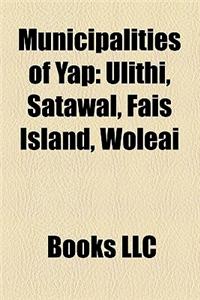 Municipalities of Yap: Ulithi, Satawal, Fais Island, Woleai

Books LLC